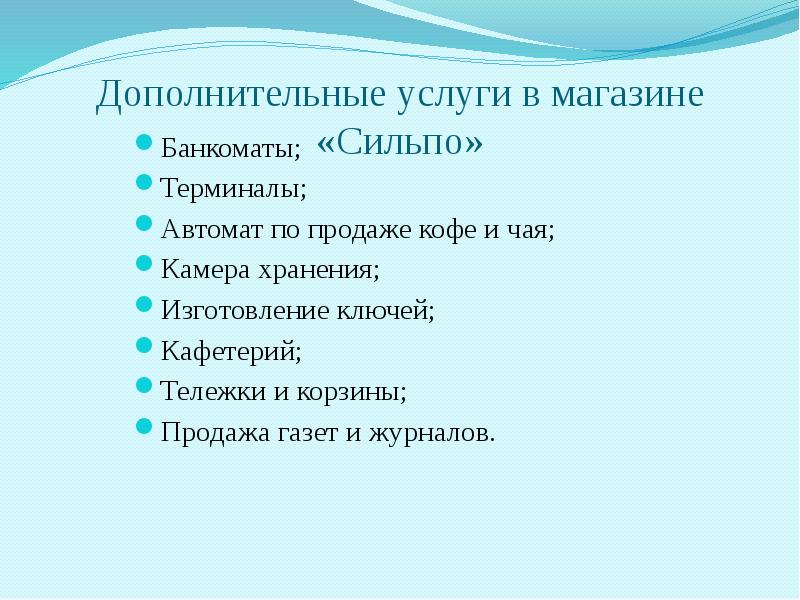 Дополнительные услуги в магазине «Сильпо»

- Банкоматы;
- Терминалы;
- Автомат по продаже кофе и чая;
- Камера хранения;
- Изготовление ключей;
- Кафетерий;
- Тележки и корзины;
- Продажа газет и журналов.